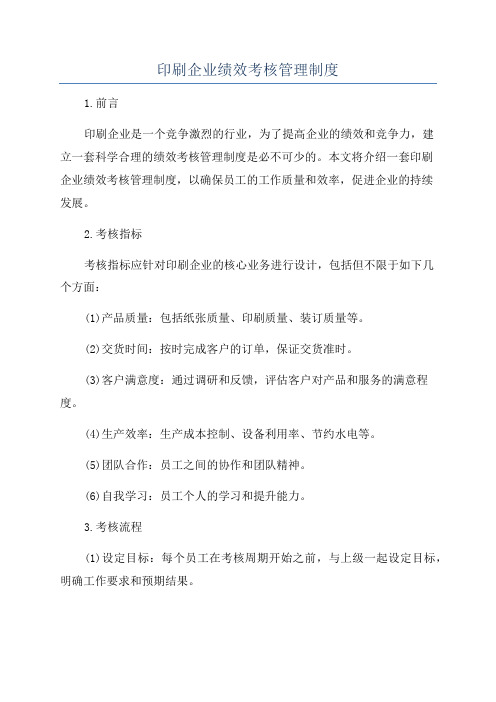 印刷企业绩效考核管理制度

1.前言

印刷企业是一个竞争激烈的行业，为了提高企业的绩效和竞争力，建立一套科学合理的绩效考核管理制度是必不可少的。本文将介绍一套印刷企业绩效考核管理制度，以确保员工的工作质量和效率，促进企业的持续发展。

2.考核指标

考核指标应针对印刷企业的核心业务进行设计，包括但不限于如下几个方面：

(1)产品质量：包括纸张质量、印刷质量、装订质量等。

(2)交货时间：按时完成客户的订单，保证交货准时。

(3)客户满意度：通过调研和反馈，评估客户对产品和服务的满意程度。

(4)生产效率：生产成本控制、设备利用率、节约水电等。

(5)团队合作：员工之间的协作和团队精神。

(6)自我学习：员工个人的学习和提升能力。

3.考核流程

(1)设定目标：每个员工在考核周期开始之前，与上级一起设定目标，明确工作要求和预期结果。